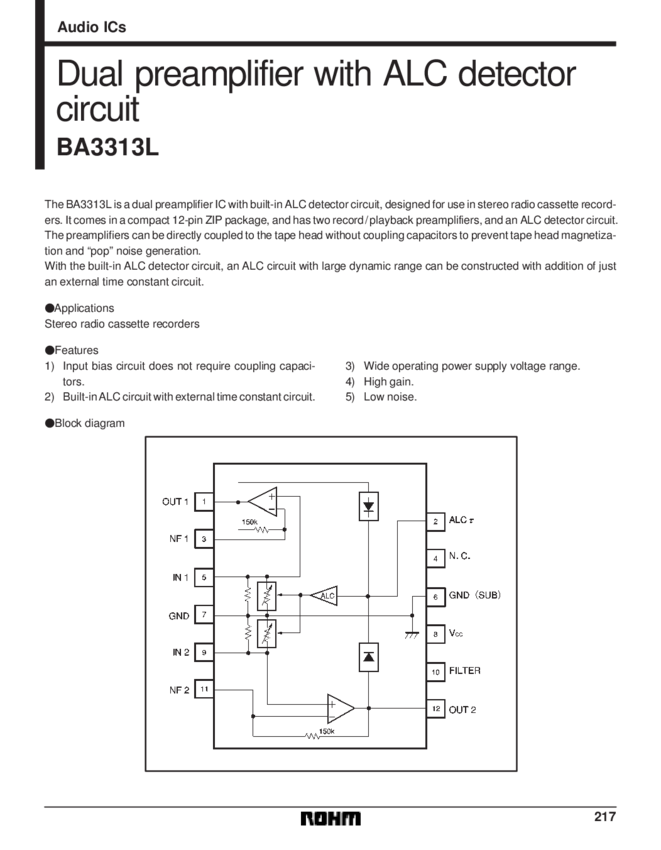 Audio ICs

Dual preamplifier with ALC detector circuit

BA3313L

The BA3313L is a dual preamplifier IC with built-in ALC detector circuit, designed for use in stereo radio cassette recorders. It comes in a compact 12-pin ZIP package, and has two record / playback preamplifiers, and an ALC detector circuit. The preamplifiers can be directly coupled to the tape head without coupling capacitors to prevent tape head magnetization and "pop" noise generation.
With the built-in ALC detector circuit, an ALC circuit with large dynamic range can be constructed with addition of just an external time constant circuit.

●Applications
Stereo radio cassette recorders

●Features
1) Input bias circuit does not require coupling capacitors.
2) Built-in ALC circuit with external time constant circuit.
3) Wide operating power supply voltage range.
4) High gain.
5) Low noise.

●Block diagram

OUT 1 1
NF 1 3
IN 1 5
GND 7
IN 2 9
NF 2 11
150k
ALC
150k
2 ALC $\tau$
4 N. C.
6 GND (SUB)
8 $V_{CC}$
10 FILTER
12 OUT 2

ROHM 217